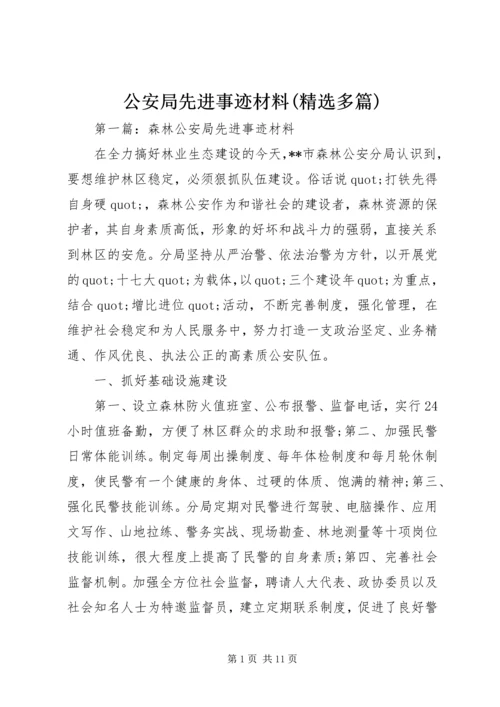 公安局先进事迹材料(精选多篇)

第一篇：森林公安局先进事迹材料

在全力搞好林业生态建设的今天，**市森林公安分局认识到，要想维护林区稳定，必须狠抓队伍建设。俗话说quot;打铁先得自身硬quot;，森林公安作为和谐社会的建设者，森林资源的保护者，其自身素质高低，形象的好坏和战斗力的强弱，直接关系到林区的安危。分局坚持从严治警、依法治警为方针，以开展党的quot;十七大quot;为载体，以quot;三个建设年quot;为重点，结合quot;增比进位quot;活动，不断完善制度，强化管理，在维护社会稳定和为人民服务中，努力打造一支政治坚定、业务精通、作风优良、执法公正的高素质公安队伍。

一、抓好基础设施建设

第一、设立森林防火值班室、公布报警、监督电话，实行24小时值班备勤，方便了林区群众的求助和报警;第二、加强民警日常体能训练。制定每周出操制度、每年体检制度和每月轮休制度，使民警有一个健康的身体、过硬的体质、饱满的精神;第三、强化民警技能训练。分局定期对民警进行驾驶、电脑操作、应用文写作、山地拉练、警务实战、现场勘查、林地测量等十项岗位技能训练，很大程度上提高了民警的自身素质;第四、完善社会监督机制。加强全方位社会监督，聘请人大代表、政协委员以及社会知名人士为特邀监督员，建立定期联系制度，促进了良好警

第1页 共11页